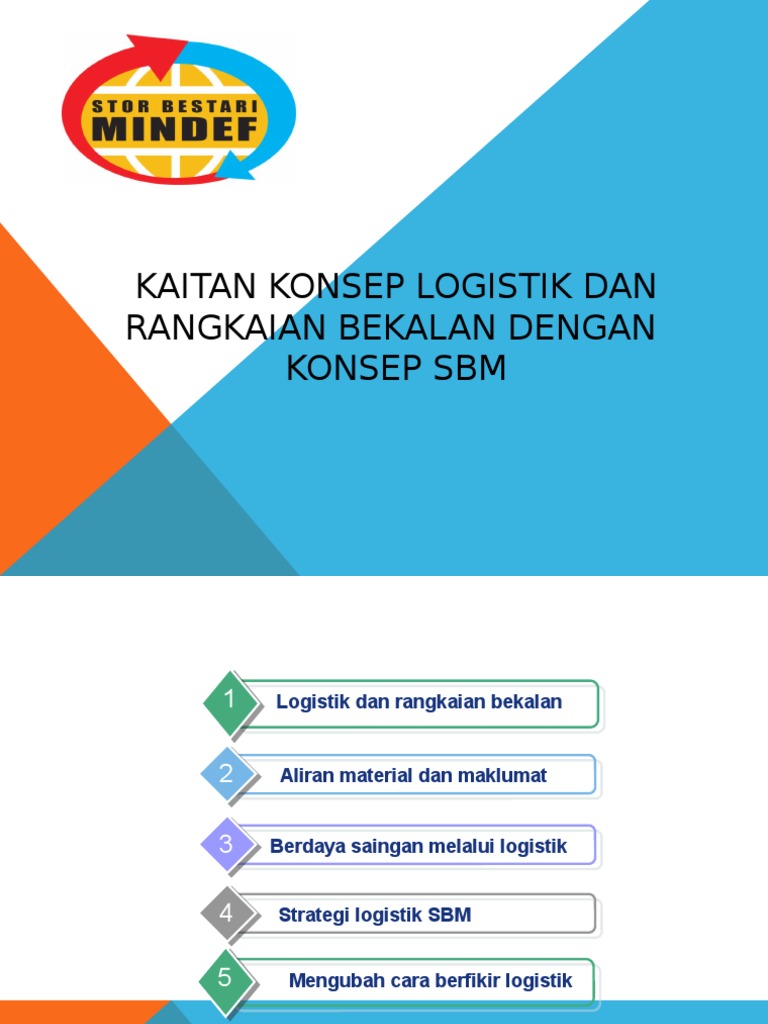 STOR BESTARI
MINDEF

KAITAN KONSEP LOGISTIK DAN RANGKAIAN BEKALAN DENGAN KONSEP SBM

1 Logistik dan rangkaian bekalan

2 Aliran material dan maklumat

3 Berdaya saingan melalui logistik

4 Strategi logistik SBM

5 Mengubah cara berfikir logistik